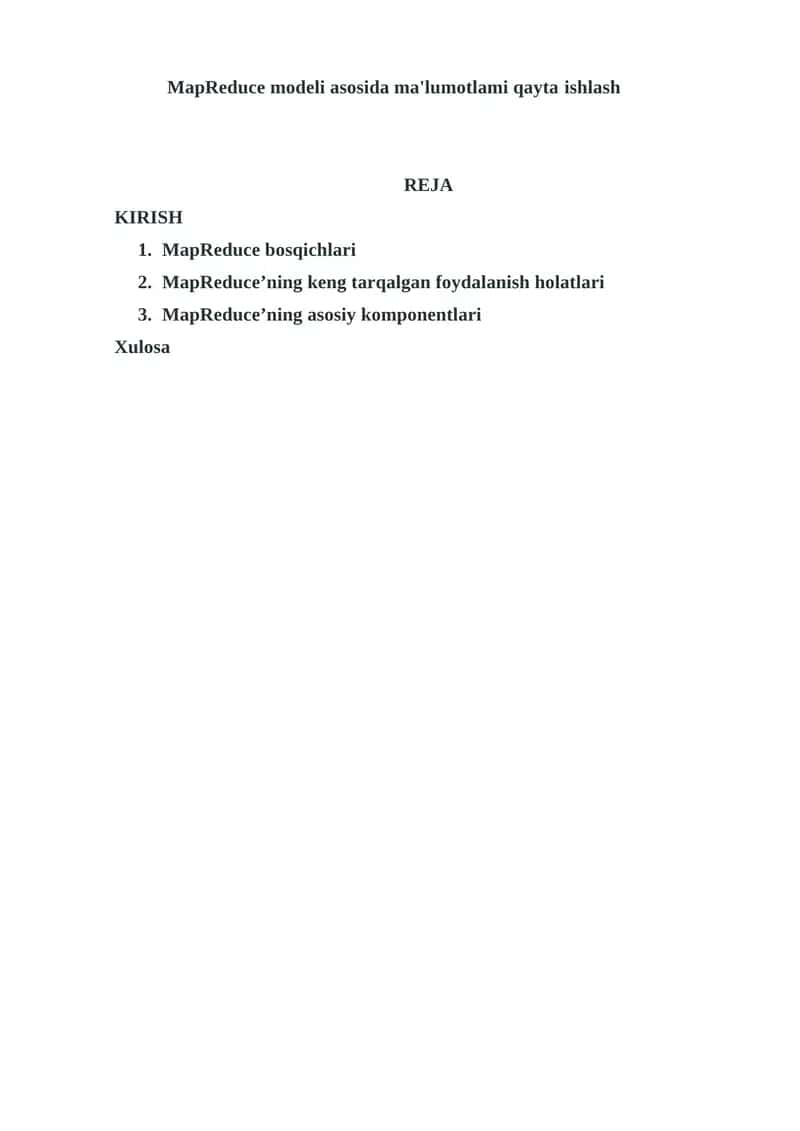 MapReduce modeli asosida ma'lumotlami qayta ishlash

REJA

KIRISH

1. MapReduce bosqichlari
2. MapReduce’ning keng tarqalgan foydalanish holatlari
3. MapReduce’ning asosiy komponentlari

Xulosa